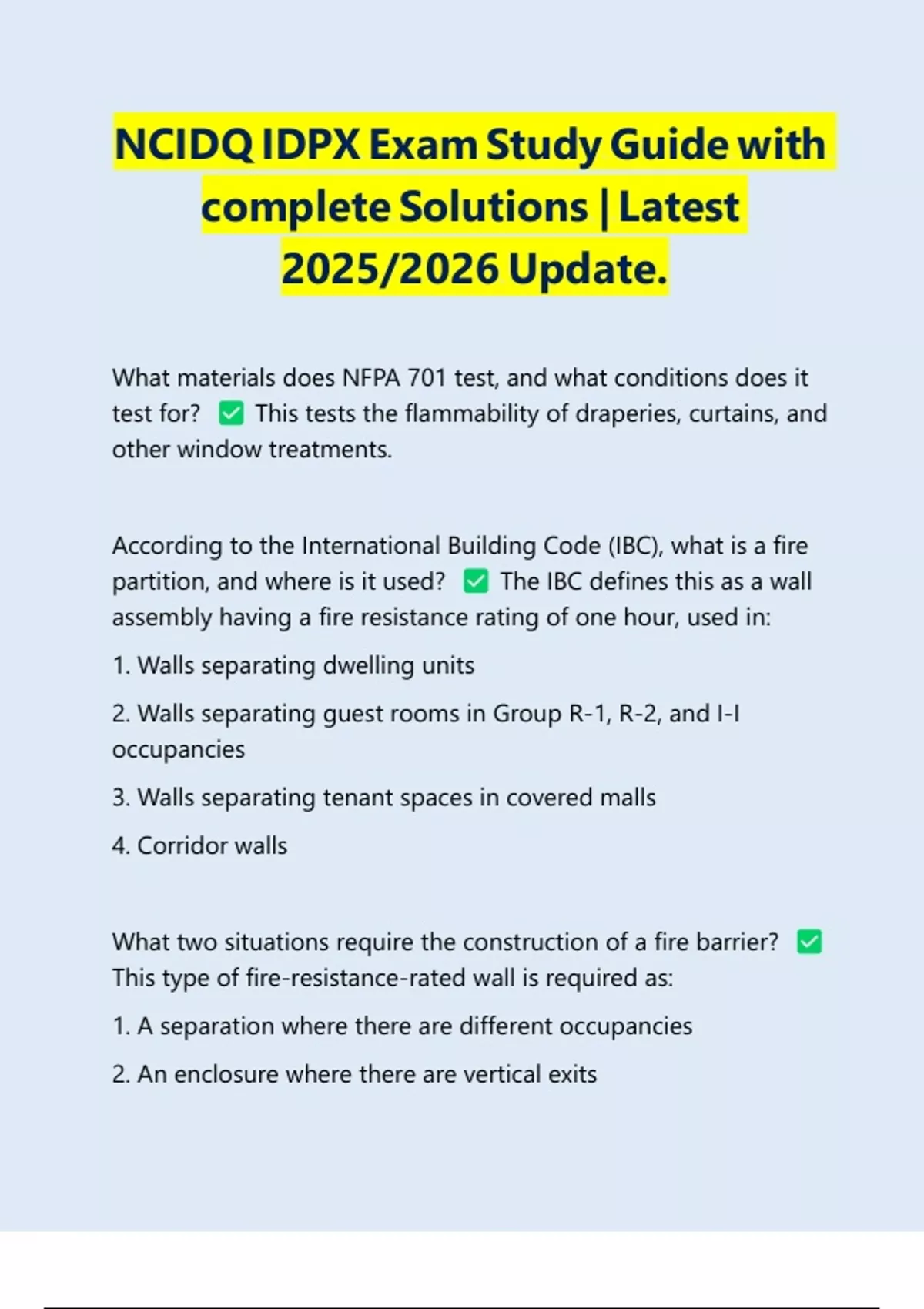 NCIDQ IDPX Exam Study Guide with complete Solutions | Latest 2025/2026 Update.

What materials does NFPA 701 test, and what conditions does it test for? ✅ This tests the flammability of draperies, curtains, and other window treatments.

According to the International Building Code (IBC), what is a fire partition, and where is it used? ✅ The IBC defines this as a wall assembly having a fire resistance rating of one hour, used in:

1. Walls separating dwelling units

2. Walls separating guest rooms in Group R-1, R-2, and I-I occupancies

3. Walls separating tenant spaces in covered malls

4. Corridor walls

What two situations require the construction of a fire barrier? ✅ This type of fire-resistance-rated wall is required as:

1. A separation where there are different occupancies

2. An enclosure where there are vertical exits